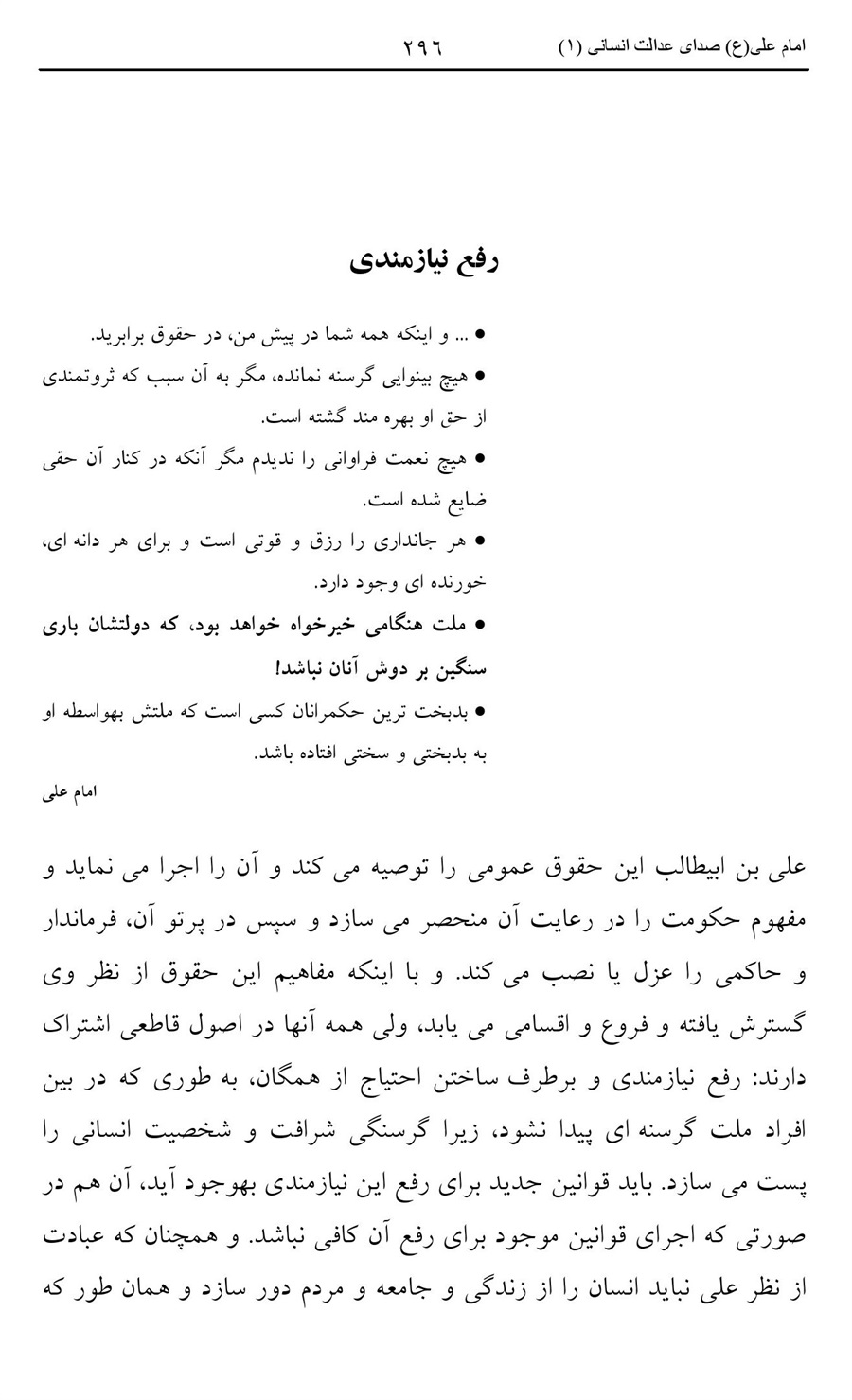 امام علی(ع) صدای عدالت انسانی (۱) ۲۹۶

رفع نیازمندی

• ... و اینکه همه شما در پیش من، در حقوق برابرید.

• هیچ بینوایی گرسنه نمانده، مگر به آن سبب که ثروتمندی از حق او بهره مند گشته است.

• هیچ نعمت فراوانی را ندیدم مگر آنکه در کنار آن حقی ضایع شده است.

• هر جانداری را رزق و قوتی است و برای هر دانه ای، خورنده ای وجود دارد.

• ملت هنگامی خیرخواه خواهد بود، که دولتشان باری سنگین بر دوش آنان نباشد!

• بدبخت ترین حکمرانان کسی است که ملتش بهواسطه او به بدبختی و سختی افتاده باشد.

امام علی

علی بن ابیطالب این حقوق عمومی را توصیه می کند و آن را اجرا می نماید و مفهوم حکومت را در رعایت آن منحصر می سازد و سپس در پرتو آن، فرماندار و حاکمی را عزل یا نصب می کند. و با اینکه مفاهیم این حقوق از نظر وی گسترش یافته و فروع و اقسامی می یابد، ولی همه آنها در اصول قاطعی اشتراک دارند: رفع نیازمندی و برطرف ساختن احتیاج از همگان، به طوری که در بین افراد ملت گرسنه ای پیدا نشود، زیرا گرسنگی شرافت و شخصیت انسانی را پست می سازد. باید قوانین جدید برای رفع این نیازمندی بهوجود آید، آن هم در صورتی که اجرای قوانین موجود برای رفع آن کافی نباشد. و همچنان که عبادت از نظر علی نباید انسان را از زندگی و جامعه و مردم دور سازد و همان طور که